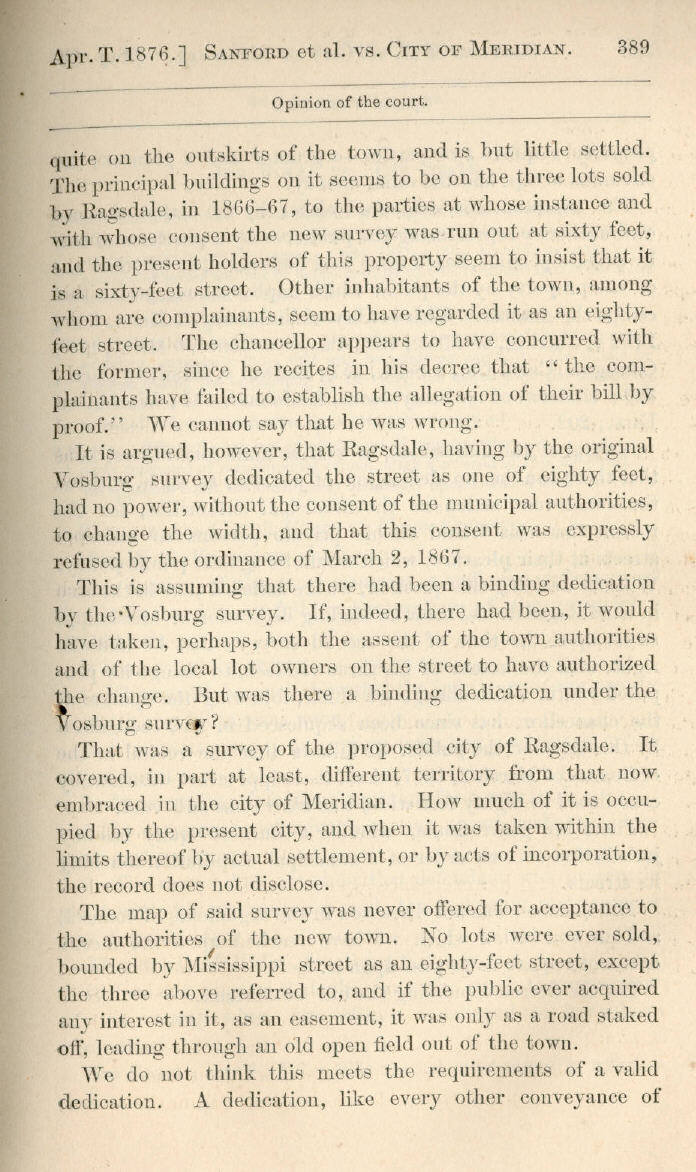 Apr. T. 1876.] SANFORD et al. vs. CITY OF MERIDIAN. 389

Opinion of the court.

quite on the outskirts of the town, and is but little settled. The principal buildings on it seems to be on the three lots sold by Ragsdale, in 1866–67, to the parties at whose instance and with whose consent the new survey was run out at sixty feet, and the present holders of this property seem to insist that it is a sixty-feet street. Other inhabitants of the town, among whom are complainants, seem to have regarded it as an eighty-feet street. The chancellor appears to have concurred with the former, since he recites in his decree that "the complainants have failed to establish the allegation of their bill by proof." We cannot say that he was wrong.

It is argued, however, that Ragsdale, having by the original Vosburg survey dedicated the street as one of eighty feet, had no power, without the consent of the municipal authorities, to change the width, and that this consent was expressly refused by the ordinance of March 2, 1867.

This is assuming that there had been a binding dedication by the Vosburg survey. If, indeed, there had been, it would have taken, perhaps, both the assent of the town authorities and of the local lot owners on the street to have authorized the change. But was there a binding dedication under the Vosburg survey?

That was a survey of the proposed city of Ragsdale. It covered, in part at least, different territory from that now embraced in the city of Meridian. How much of it is occupied by the present city, and when it was taken within the limits thereof by actual settlement, or by acts of incorporation, the record does not disclose.

The map of said survey was never offered for acceptance to the authorities of the new town. No lots were ever sold, bounded by Mississippi street as an eighty-feet street, except the three above referred to, and if the public ever acquired any interest in it, as an easement, it was only as a road staked off, leading through an old open field out of the town.

We do not think this meets the requirements of a valid dedication. A dedication, like every other conveyance of